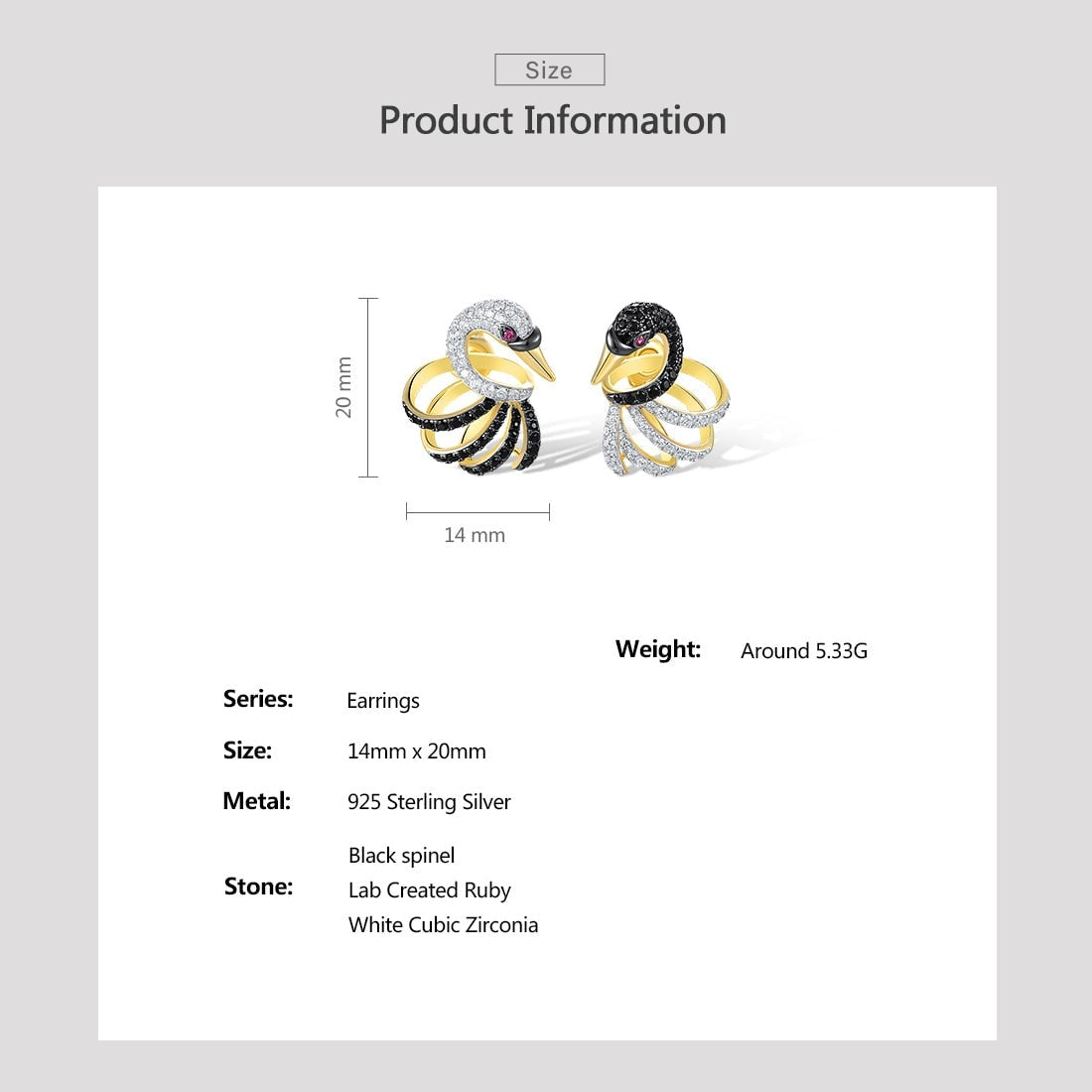 Size

Product Information

20 mm

14 mm

Weight: Around 5.33G

Series: Earrings

Size: 14mm x 20mm

Metal: 925 Sterling Silver

Stone: Black spinel
Lab Created Ruby
White Cubic Zirconia